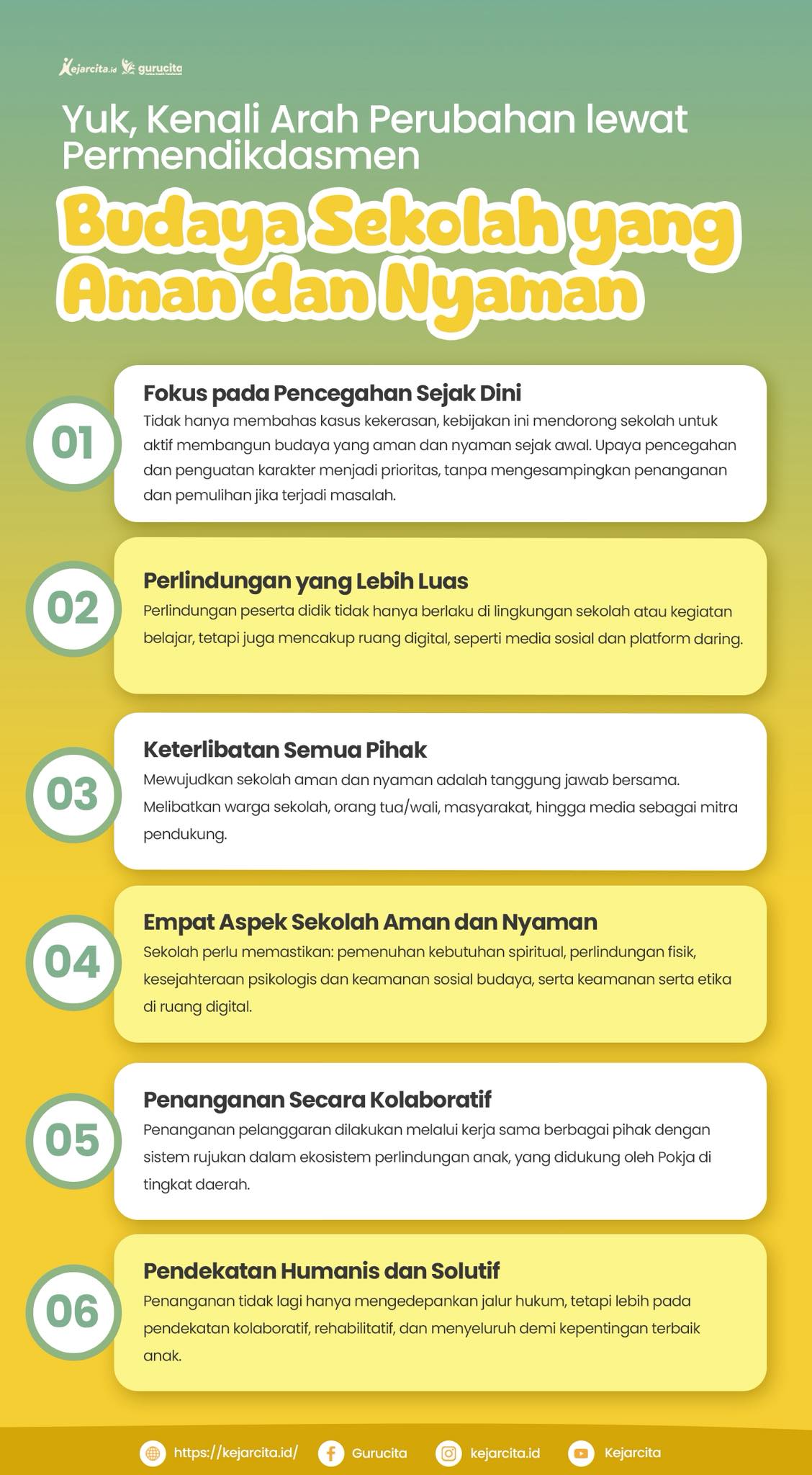 Kejarcita.id gurucita

Yuk, Kenali Arah Perubahan lewat Permendikdasmen

Budaya Sekolah yang Aman dan Nyaman

01

Fokus pada Pencegahan Sejak Dini
Tidak hanya membahas kasus kekerasan, kebijakan ini mendorong sekolah untuk aktif membangun budaya yang aman dan nyaman sejak awal. Upaya pencegahan dan penguatan karakter menjadi prioritas, tanpa mengesampingkan penanganan dan pemulihan jika terjadi masalah.

02

Perlindungan yang Lebih Luas
Perlindungan peserta didik tidak hanya berlaku di lingkungan sekolah atau kegiatan belajar, tetapi juga mencakup ruang digital, seperti media sosial dan platform daring.

03

Keterlibatan Semua Pihak
Mewujudkan sekolah aman dan nyaman adalah tanggung jawab bersama. Melibatkan warga sekolah, orang tua/wali, masyarakat, hingga media sebagai mitra pendukung.

04

Empat Aspek Sekolah Aman dan Nyaman
Sekolah perlu memastikan: pemenuhan kebutuhan spiritual, perlindungan fisik, kesejahteraan psikologis dan keamanan sosial budaya, serta keamanan serta etika di ruang digital.

05

Penanganan Secara Kolaboratif
Penanganan pelanggaran dilakukan melalui kerja sama berbagai pihak dengan sistem rujukan dalam ekosistem perlindungan anak, yang didukung oleh Pokja di tingkat daerah.

06

Pendekatan Humanis dan Solutif
Penanganan tidak lagi hanya mengedepankan jalur hukum, tetapi lebih pada pendekatan kolaboratif, rehabilitatif, dan menyeluruh demi kepentingan terbaik anak.

https://kejarcita.id/ Gurucita kejarcita.id Kejarcita